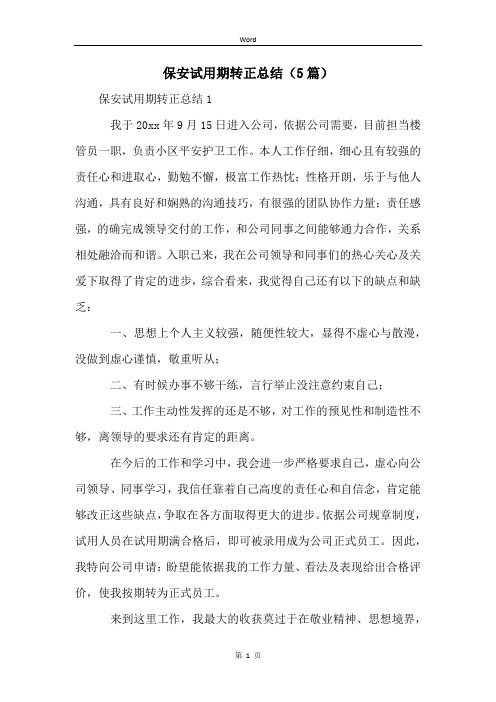 Word

保安试用期转正总结（5篇）

保安试用期转正总结1

我于20xx年9月15日进入公司，依据公司需要，目前担当楼管员一职，负责小区平安护卫工作。本人工作仔细，细心且有较强的责任心和进取心，勤勉不懈，极富工作热忱；性格开朗，乐于与他人沟通，具有良好和娴熟的沟通技巧，有很强的团队协作力量；责任感强，的确完成领导交付的工作，和公司同事之间能够通力合作，关系相处融洽而和谐。入职已来，我在公司领导和同事们的热心关心及关爱下取得了肯定的进步，综合看来，我觉得自己还有以下的缺点和缺乏：

一、思想上个人主义较强，随便性较大，显得不虚心与散漫，没做到虚心谨慎，敬重听从；

二、有时候办事不够干练，言行举止没注意约束自己；

三、工作主动性发挥的还是不够，对工作的预见性和制造性不够，离领导的要求还有肯定的距离。

在今后的工作和学习中，我会进一步严格要求自己，虚心向公司领导、同事学习，我信任靠着自己高度的责任心和自信念，肯定能够改正这些缺点，争取在各方面取得更大的进步。依据公司规章制度，试用人员在试用期满合格后，即可被录用成为公司正式员工。因此，我特向公司申请：盼望能依据我的工作力量、看法及表现给出合格评价，使我按期转为正式员工。

来到这里工作，我最大的收获莫过于在敬业精神、思想境界，

第 1 页